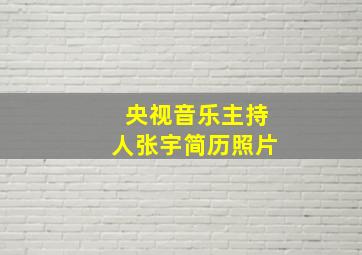 央视音乐主持人张宇简历照片